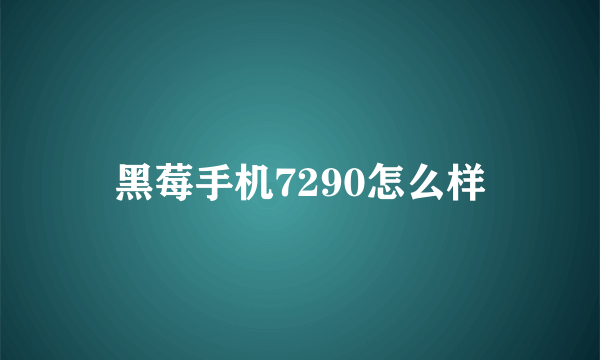 黑莓手机7290怎么样